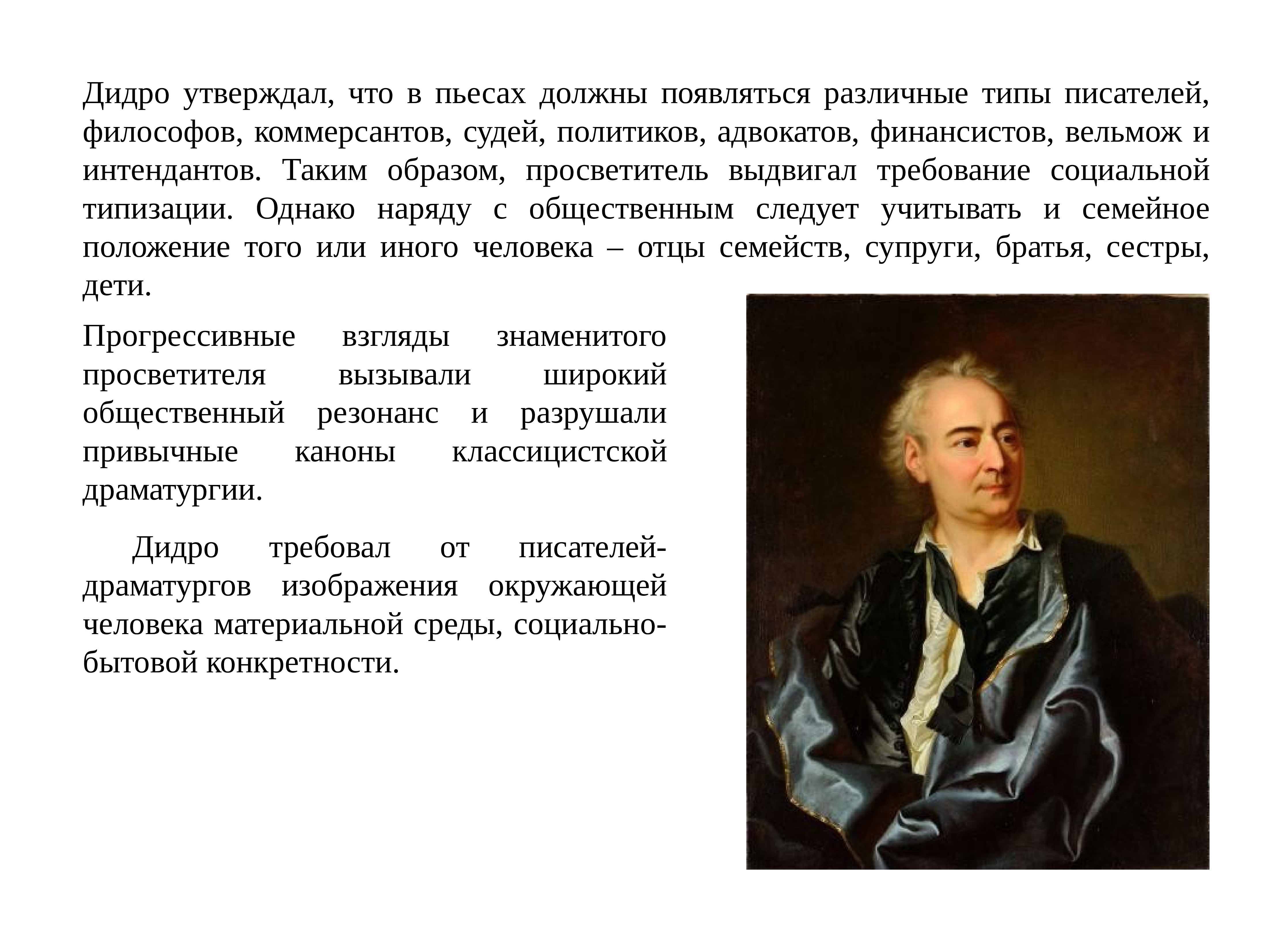 Дидро утверждал, что в пьесах должны появляться различные типы писателей, философов, коммерсантов, судей, политиков, адвокатов, финансистов, вельмож и интендантов. Таким образом, просветитель выдвигал требование социальной типизации. Однако наряду с общественным следует учитывать и семейное положение того или иного человека – отцы семейств, супруги, братья, сестры, дети.

Прогрессивные взгляды знаменитого просветителя вызывали широкий общественный резонанс и разрушали привычные каноны классицистской драматургии.

Дидро требовал от писателей-драматургов изображения окружающей человека материальной среды, социально-бытовой конкретности.